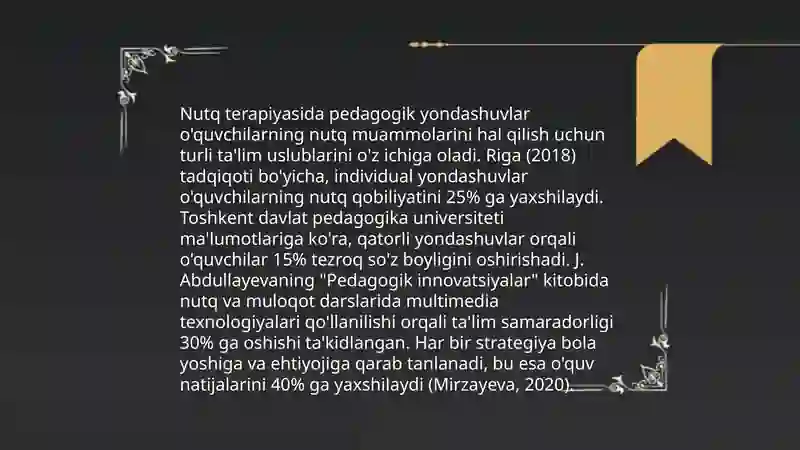 Nutq terapiyasida pedagogik yondashuvlar o'quvchilarning nutq muammolarini hal qilish uchun turli ta'lim uslublarini o'z ichiga oladi. Riga (2018) tadqiqoti bo'yicha, individual yondashuvlar o'quvchilarning nutq qobiliyatini 25% ga yaxshilaydi. Toshkent davlat pedagogika universiteti ma'lumotlariga ko'ra, qatorli yondashuvlar orqali o'quvchilar 15% tezroq so'z boyligini oshirishadi. J. Abdullayevaning "Pedagogik innovatsiyalar" kitobida nutq va muloqot darslarida multimedia texnologiyalari qo'llanilishi orqali ta'lim samaradorligi 30% ga oshishi ta'kidlangan. Har bir strategiya bola yoshiga va ehtiyojiga qarab tanlanadi, bu esa o'quv natijalarini 40% ga yaxshilaydi (Mirzayeva, 2020).